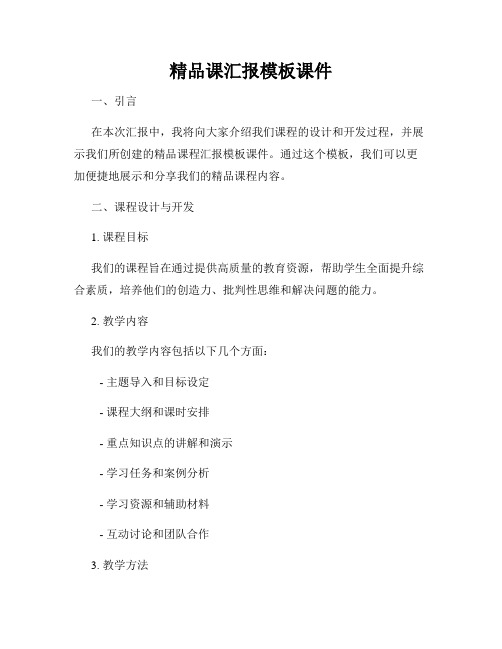 精品课汇报模板课件

一、引言

在本次汇报中，我将向大家介绍我们课程的设计和开发过程，并展示我们所创建的精品课程汇报模板课件。通过这个模板，我们可以更加便捷地展示和分享我们的精品课程内容。

二、课程设计与开发

1. 课程目标

我们的课程旨在通过提供高质量的教育资源，帮助学生全面提升综合素质，培养他们的创造力、批判性思维和解决问题的能力。

2. 教学内容

我们的教学内容包括以下几个方面：

- 主题导入和目标设定

- 课程大纲和课时安排

- 重点知识点的讲解和演示

- 学习任务和案例分析

- 学习资源和辅助材料

- 互动讨论和团队合作

3. 教学方法